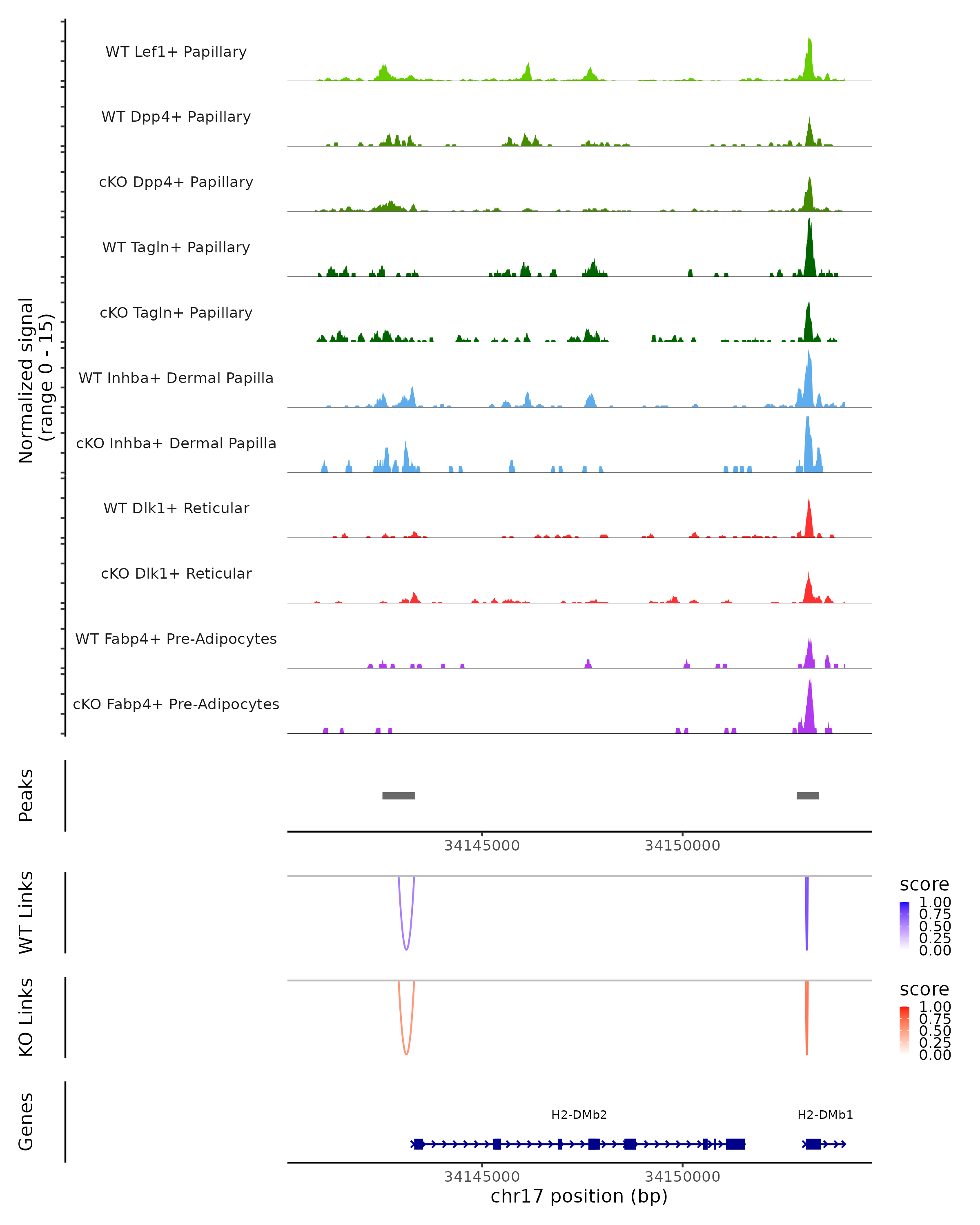 Normalized signal
(range 0 - 15)

WT Lef1+ Papillary
WT Dpp4+ Papillary
cKO Dpp4+ Papillary
WT Tagln+ Papillary
cKO Tagln+ Papillary
WT Inhba+ Dermal Papilla
cKO Inhba+ Dermal Papilla
WT Dlk1+ Reticular
cKO Dlk1+ Reticular
WT Fabp4+ Pre-Adipocytes
cKO Fabp4+ Pre-Adipocytes

Peaks

34145000
34150000

WT Links

score
1.00
0.75
0.50
0.25
0.00

KO Links

score
1.00
0.75
0.50
0.25
0.00

Genes

H2-DMb2
H2-DMb1

34145000
34150000
chr17 position (bp)